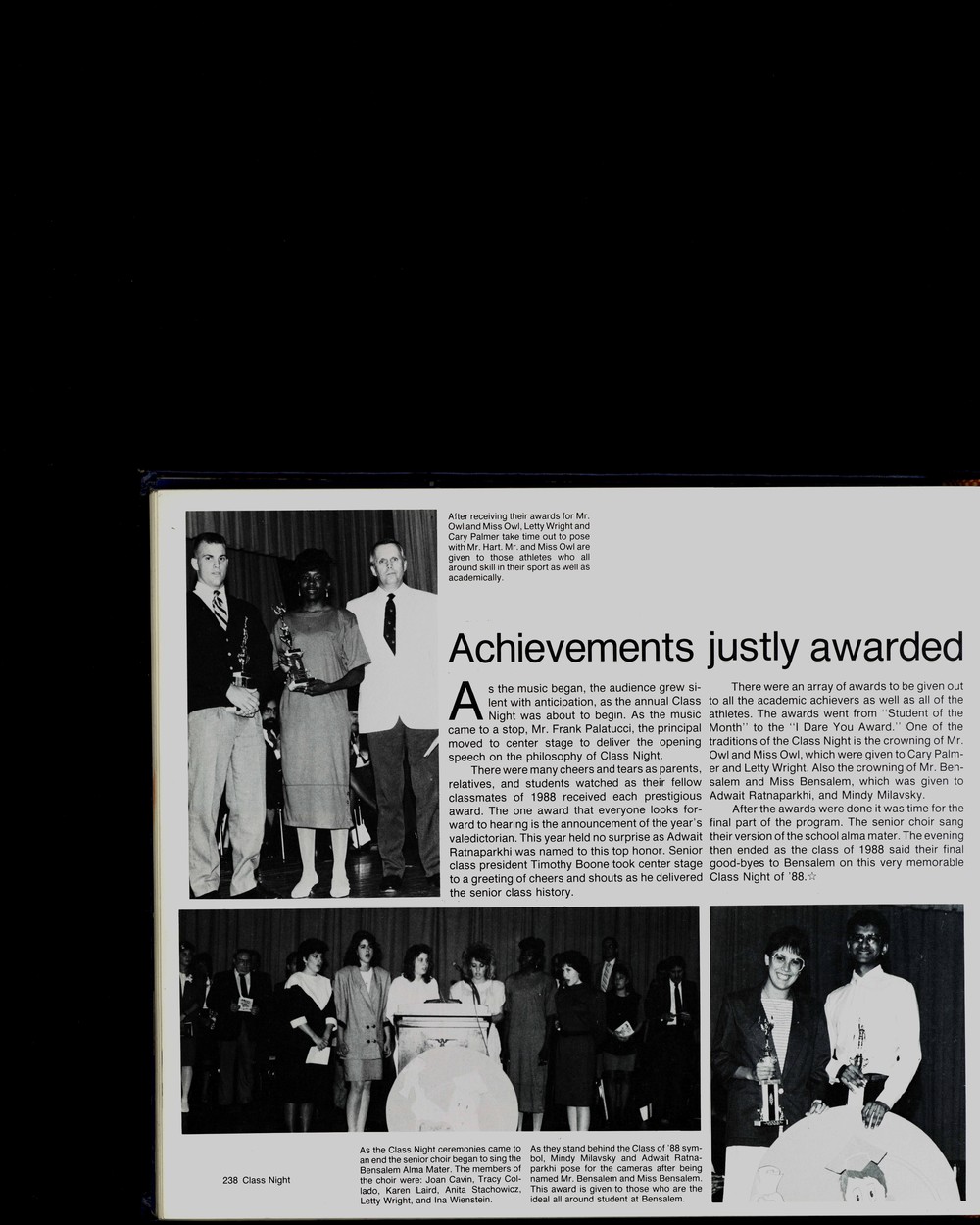 After receiving their awards for Mr. Owl and Miss Owl, Letty Wright and Cary Palmer take time out to pose with Mr. Hart. Mr. and Miss Owl are given to those athletes who all around skill in their sport as well as academically.

Achievements justly awarded

As the music began, the audience grew silent with anticipation, as the annual Class Night was about to begin. As the music came to a stop, Mr. Frank Palatucci, the principal moved to center stage to deliver the opening speech on the philosophy of Class Night.

There were many cheers and tears as parents, relatives, and students watched as their fellow classmates of 1988 received each prestigious award. The one award that everyone looks forward to hearing is the announcement of the year's valedictorian. This year held no surprise as Adwait Ratnaparkhi was named to this top honor. Senior class president Timothy Boone took center stage to a greeting of cheers and shouts as he delivered the senior class history.

There were an array of awards to be given out to all the academic achievers as well as all of the athletes. The awards went from "Student of the Month" to the "I Dare You Award." One of the traditions of the Class Night is the crowning of Mr. Owl and Miss Owl, which were given to Cary Palmer and Letty Wright. Also the crowning of Mr. Bensalem and Miss Bensalem, which was given to Adwait Ratnaparkhi, and Mindy Milavsky.

After the awards were done it was time for the final part of the program. The senior choir sang their version of the school alma mater. The evening then ended as the class of 1988 said their final good-byes to Bensalem on this very memorable Class Night of '88.☆

238 Class Night

As the Class Night ceremonies came to an end the senior choir began to sing the Bensalem Alma Mater. The members of the choir were: Joan Cavin, Tracy Collado, Karen Laird, Anita Stachowicz, Letty Wright, and Ina Wienstein.

As they stand behind the Class of '88 symbol, Mindy Milavsky and Adwait Ratnaparkhi pose for the cameras after being named Mr. Bensalem and Miss Bensalem. This award is given to those who are the ideal all around student at Bensalem.